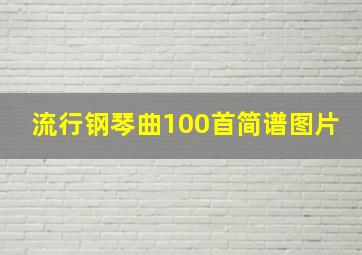 流行钢琴曲100首简谱图片